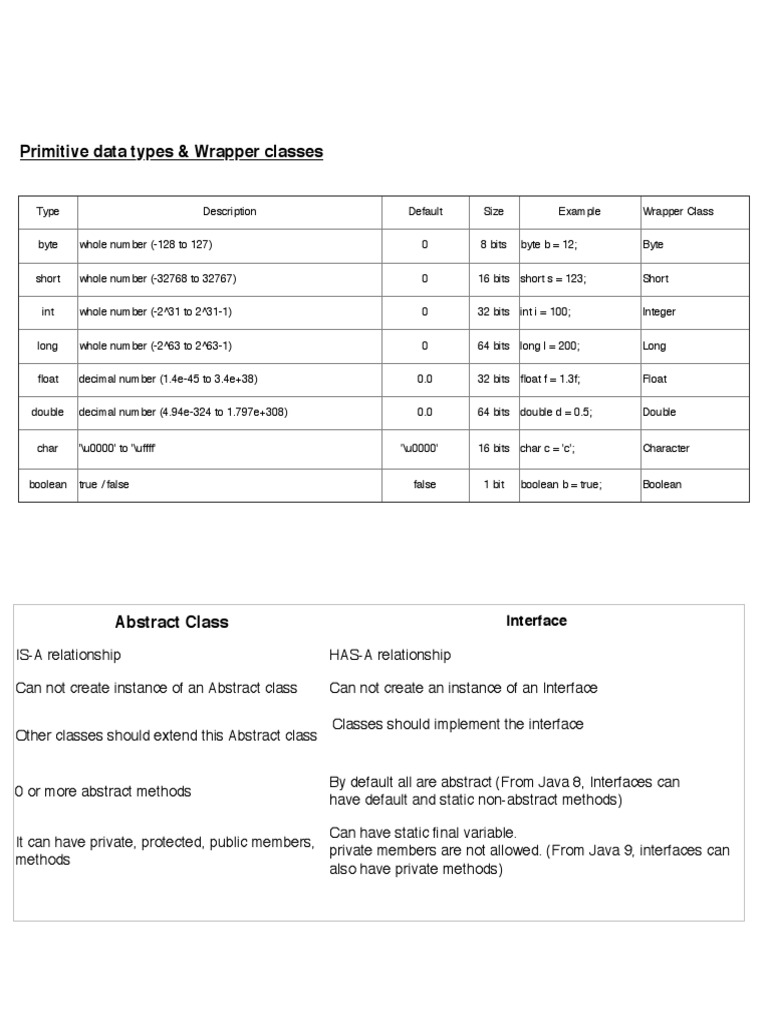 Primitive data types & Wrapper classes

| Type | Description | Default | Size | Example | Wrapper Class |
|---|---|---|---|---|---|
| byte | whole number (-128 to 127) | 0 | 8 bits | byte b = 12; | Byte |
| short | whole number (-32768 to 32767) | 0 | 16 bits | short s = 123; | Short |
| int | whole number (-2^31 to 2^31-1) | 0 | 32 bits | int i = 100; | Integer |
| long | whole number (-2^63 to 2^63-1) | 0 | 64 bits | long l = 200; | Long |
| float | decimal number (1.4e-45 to 3.4e+38) | 0.0 | 32 bits | float f = 1.3f; | Float |
| double | decimal number (4.94e-324 to 1.797e+308) | 0.0 | 64 bits | double d = 0.5; | Double |
| char | '\u0000' to '\uffff' | '\u0000' | 16 bits | char c = 'c'; | Character |
| boolean | true / false | false | 1 bit | boolean b = true; | Boolean |

| Abstract Class | Interface |
|---|---|
| IS-A relationship | HAS-A relationship |
| Can not create instance of an Abstract class | Can not create an instance of an Interface |
| Other classes should extend this Abstract class | Classes should implement the interface |
| 0 or more abstract methods | By default all are abstract (From Java 8, Interfaces can have default and static non-abstract methods) |
| It can have private, protected, public members, methods | Can have static final variable. private members are not allowed. (From Java 9, interfaces can also have private methods) |